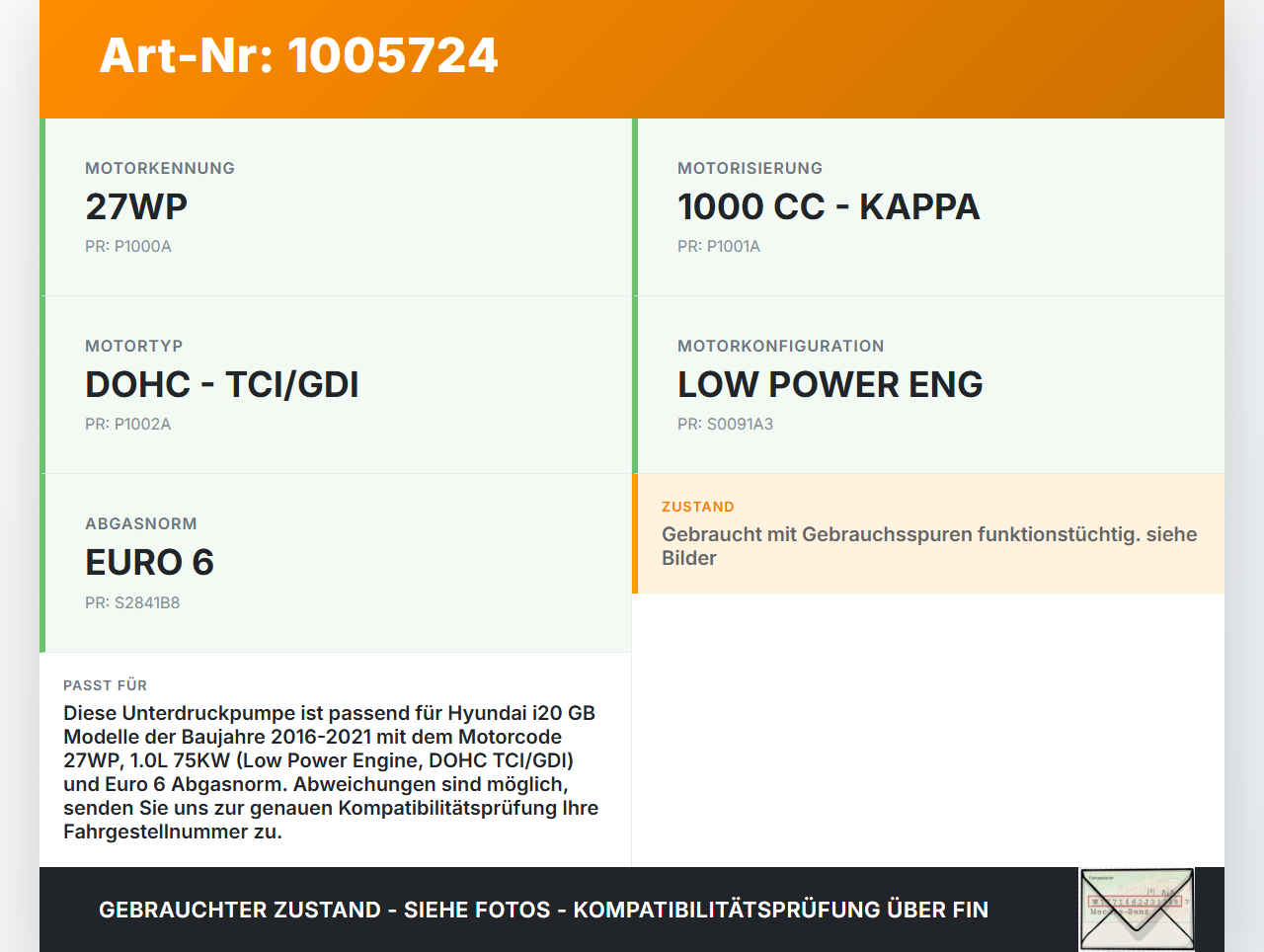 Art-Nr: 1005724

MOTORKENNUNG
27WP
PR: P1000A

MOTORISIERUNG
1000 CC - KAPPA
PR: P1001A

MOTORTYP
DOHC - TCI/GDI
PR: P1002A

MOTORKONFIGURATION
LOW POWER ENG
PR: S0091A3

ABGASNORM
EURO 6
PR: S2841B8

ZUSTAND
Gebraucht mit Gebrauchsspuren funktionstüchtig. siehe Bilder

PASST FÜR
Diese Unterdruckpumpe ist passend für Hyundai i20 GB Modelle der Baujahre 2016-2021 mit dem Motorcode 27WP, 1.0L 75KW (Low Power Engine, DOHC TCI/GDI) und Euro 6 Abgasnorm. Abweichungen sind möglich, senden Sie uns zur genauen Kompatibilitätsprüfung Ihre Fahrgestellnummer zu.

GEBRAUCHTER ZUSTAND - SIEHE FOTOS - KOMPATIBILITÄTSPRÜFUNG ÜBER FIN